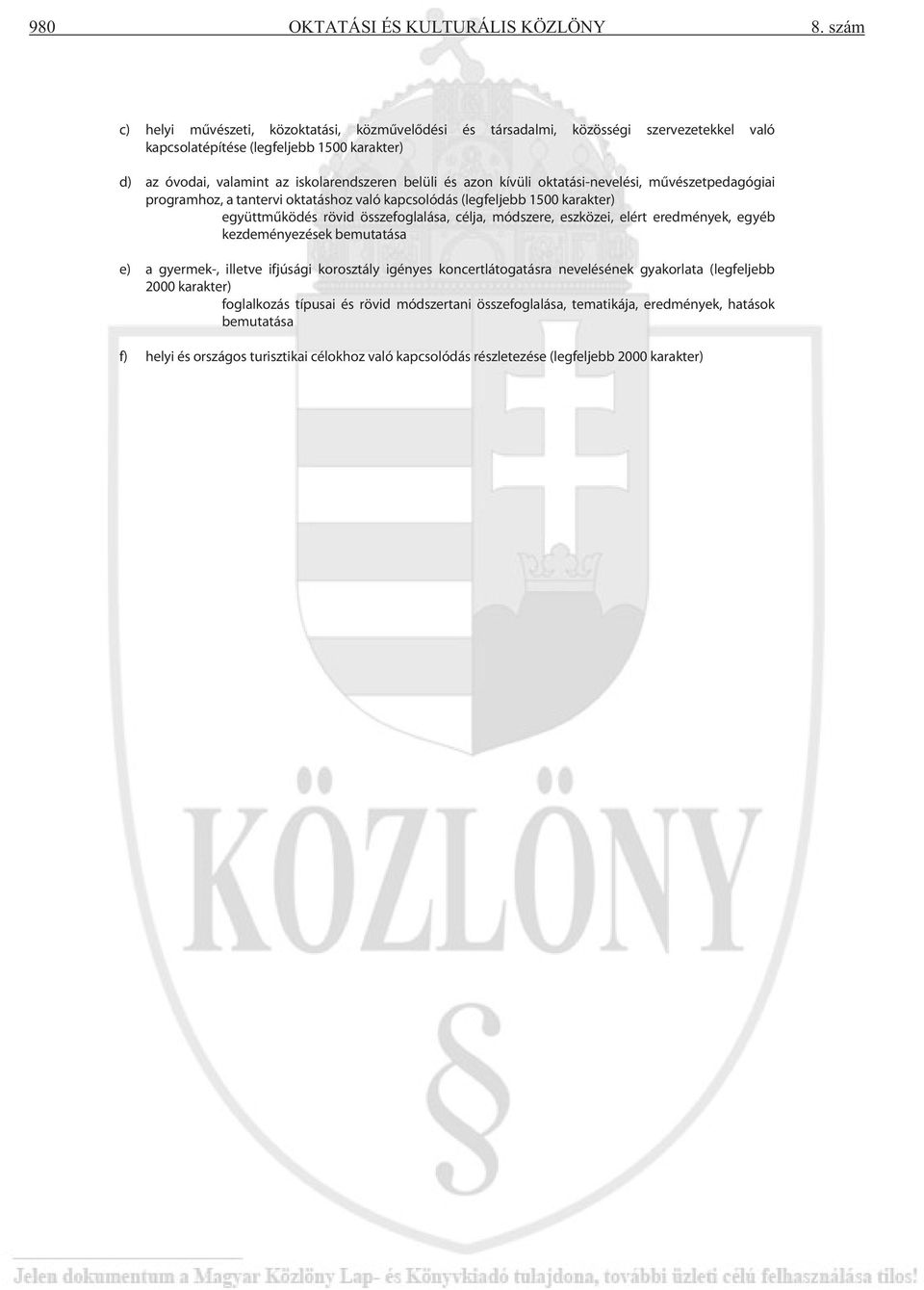 980 OKTATÁSI ÉS KULTURÁLIS KÖZLÖNY 8. szám

c) helyi művészeti, közoktatási, közművelődési és társadalmi, közösségi szervezetekkel való kapcsolatépítése (legfeljebb 1500 karakter)

d) az óvodai, valamint az iskolarendszeren belüli és azon kívüli oktatási-nevelési, művészetpedagógiai programhoz, a tantervi oktatáshoz való kapcsolódás (legfeljebb 1500 karakter)
együttműködés rövid összefoglalása, célja, módszere, eszközei, elért eredmények, egyéb kezdeményezések bemutatása

e) a gyermek-, illetve ifjúsági korosztály igényes koncertlátogatásra nevelésének gyakorlata (legfeljebb 2000 karakter)
foglalkozás típusai és rövid módszertani összefoglalása, tematikája, eredmények, hatások bemutatása

f) helyi és országos turisztikai célokhoz való kapcsolódás részletezése (legfeljebb 2000 karakter)

KÖZLÖNY

§

Jelen dokumentum a Magyar Közlöny Lap- és Könyvkiadó tulajdona, további üzleti célú felhasználása tilos!